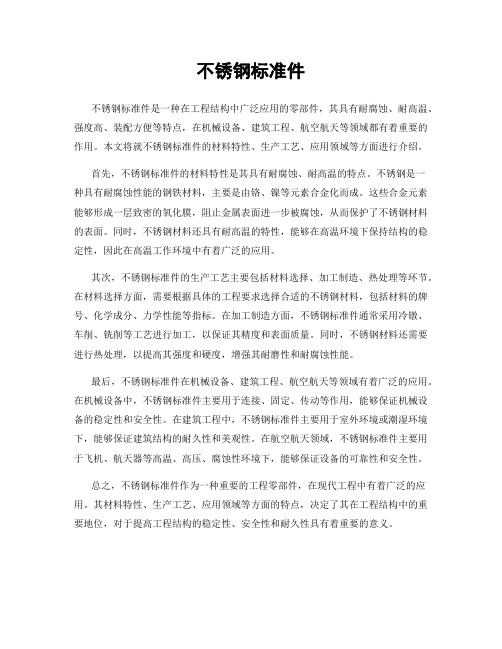 不锈钢标准件

不锈钢标准件是一种在工程结构中广泛应用的零部件，其具有耐腐蚀、耐高温、强度高、装配方便等特点，在机械设备、建筑工程、航空航天等领域都有着重要的作用。本文将就不锈钢标准件的材料特性、生产工艺、应用领域等方面进行介绍。

首先，不锈钢标准件的材料特性是其具有耐腐蚀、耐高温的特点。不锈钢是一种具有耐腐蚀性能的钢铁材料，主要是由铬、镍等元素合金化而成。这些合金元素能够形成一层致密的氧化膜，阻止金属表面进一步被腐蚀，从而保护了不锈钢材料的表面。同时，不锈钢材料还具有耐高温的特性，能够在高温环境下保持结构的稳定性，因此在高温工作环境中有着广泛的应用。

其次，不锈钢标准件的生产工艺主要包括材料选择、加工制造、热处理等环节。在材料选择方面，需要根据具体的工程要求选择合适的不锈钢材料，包括材料的牌号、化学成分、力学性能等指标。在加工制造方面，不锈钢标准件通常采用冷镦、车削、铣削等工艺进行加工，以保证其精度和表面质量。同时，不锈钢材料还需要进行热处理，以提高其强度和硬度，增强其耐磨性和耐腐蚀性能。

最后，不锈钢标准件在机械设备、建筑工程、航空航天等领域有着广泛的应用。在机械设备中，不锈钢标准件主要用于连接、固定、传动等作用，能够保证机械设备的稳定性和安全性。在建筑工程中，不锈钢标准件主要用于室外环境或潮湿环境下，能够保证建筑结构的耐久性和美观性。在航空航天领域，不锈钢标准件主要用于飞机、航天器等高温、高压、腐蚀性环境下，能够保证设备的可靠性和安全性。

总之，不锈钢标准件作为一种重要的工程零部件，在现代工程中有着广泛的应用。其材料特性、生产工艺、应用领域等方面的特点，决定了其在工程结构中的重要地位，对于提高工程结构的稳定性、安全性和耐久性具有着重要的意义。